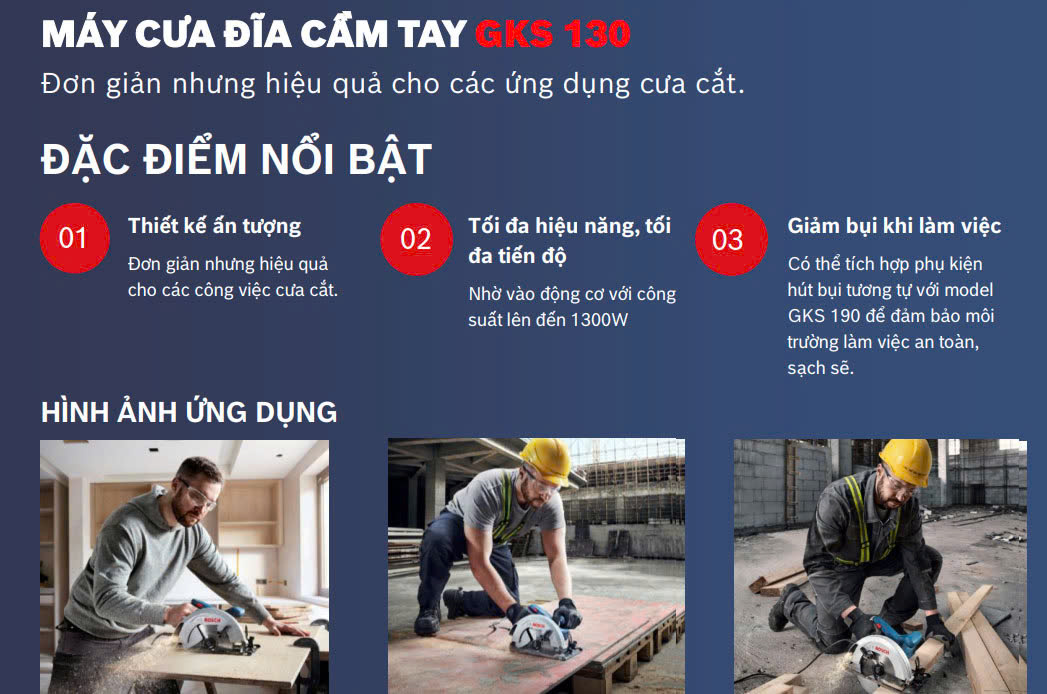 MÁY CƯA ĐĨA CẦM TAY GKS 130

Đơn giản nhưng hiệu quả cho các ứng dụng cưa cắt.

ĐẶC ĐIỂM NỔI BẬT

01

Thiết kế ấn tượng

Đơn giản nhưng hiệu quả cho các công việc cưa cắt.

02

Tối đa hiệu năng, tối đa tiến độ

Nhờ vào động cơ với công suất lên đến 1300W

03

Giảm bụi khi làm việc

Có thể tích hợp phụ kiện hút bụi tương tự với model GKS 190 để đảm bảo môi trường làm việc an toàn, sạch sẽ.

HÌNH ẢNH ỨNG DỤNG